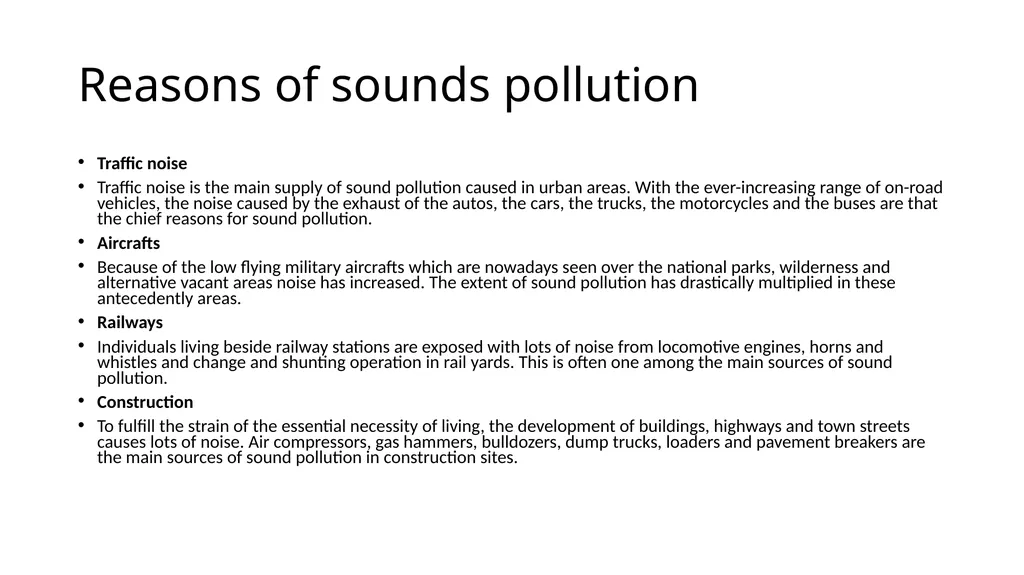 Reasons of sounds pollution

• Traffic noise

• Traffic noise is the main supply of sound pollution caused in urban areas. With the ever-increasing range of on-road vehicles, the noise caused by the exhaust of the autos, the cars, the trucks, the motorcycles and the buses are that the chief reasons for sound pollution.

• Aircrafts

• Because of the low flying military aircrafts which are nowadays seen over the national parks, wilderness and alternative vacant areas noise has increased. The extent of sound pollution has drastically multiplied in these antecedently areas.

• Railways

• Individuals living beside railway stations are exposed with lots of noise from locomotive engines, horns and whistles and change and shunting operation in rail yards. This is often one among the main sources of sound pollution.

• Construction

• To fulfill the strain of the essential necessity of living, the development of buildings, highways and town streets causes lots of noise. Air compressors, gas hammers, bulldozers, dump trucks, loaders and pavement breakers are the main sources of sound pollution in construction sites.